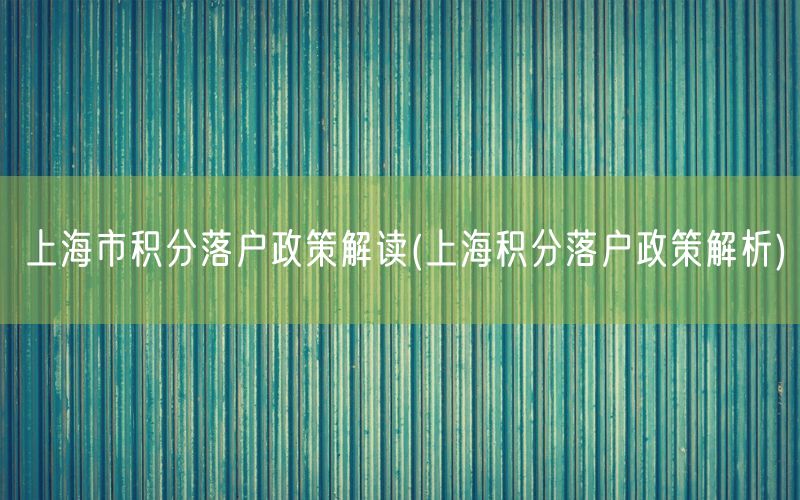 上海市积分落户政策解读(上海积分落户政策解析)